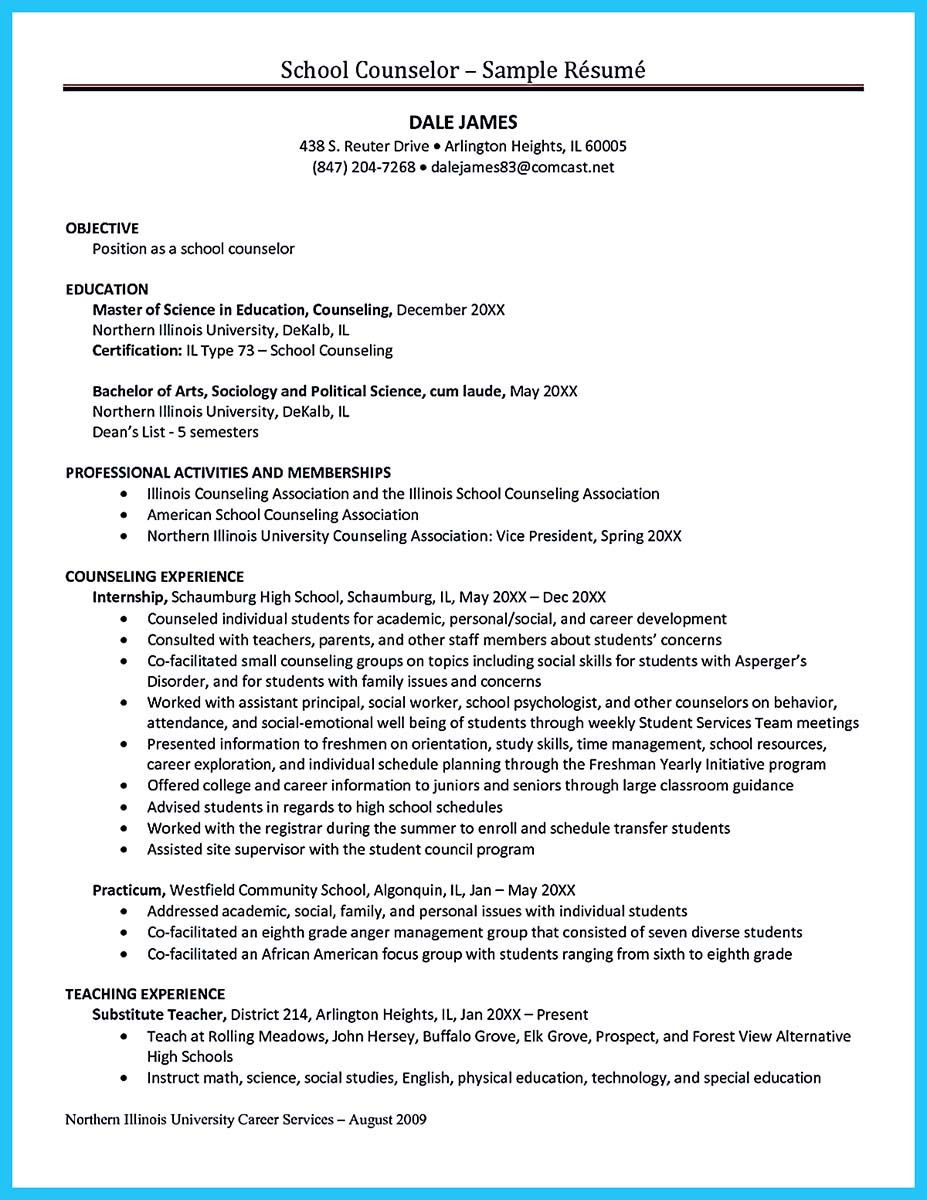 School Counselor – Sample Résumé

DALE JAMES
438 S. Reuter Drive • Arlington Heights, IL 60005
(847) 204-7268 • dalejames83@comcast.net

OBJECTIVE
Position as a school counselor

EDUCATION
Master of Science in Education, Counseling, December 20XX
Northern Illinois University, DeKalb, IL
Certification: IL Type 73 – School Counseling

Bachelor of Arts, Sociology and Political Science, cum laude, May 20XX
Northern Illinois University, DeKalb, IL
Dean's List - 5 semesters

PROFESSIONAL ACTIVITIES AND MEMBERSHIPS
• Illinois Counseling Association and the Illinois School Counseling Association
• American School Counseling Association
• Northern Illinois University Counseling Association: Vice President, Spring 20XX

COUNSELING EXPERIENCE
Internship, Schaumburg High School, Schaumburg, IL, May 20XX – Dec 20XX
• Counseled individual students for academic, personal/social, and career development
• Consulted with teachers, parents, and other staff members about students' concerns
• Co-facilitated small counseling groups on topics including social skills for students with Asperger's Disorder, and for students with family issues and concerns
• Worked with assistant principal, social worker, school psychologist, and other counselors on behavior, attendance, and social-emotional well being of students through weekly Student Services Team meetings
• Presented information to freshmen on orientation, study skills, time management, school resources, career exploration, and individual schedule planning through the Freshman Yearly Initiative program
• Offered college and career information to juniors and seniors through large classroom guidance
• Advised students in regards to high school schedules
• Worked with the registrar during the summer to enroll and schedule transfer students
• Assisted site supervisor with the student council program

Practicum, Westfield Community School, Algonquin, IL, Jan – May 20XX
• Addressed academic, social, family, and personal issues with individual students
• Co-facilitated an eighth grade anger management group that consisted of seven diverse students
• Co-facilitated an African American focus group with students ranging from sixth to eighth grade

TEACHING EXPERIENCE
Substitute Teacher, District 214, Arlington Heights, IL, Jan 20XX – Present
• Teach at Rolling Meadows, John Hersey, Buffalo Grove, Elk Grove, Prospect, and Forest View Alternative High Schools
• Instruct math, science, social studies, English, physical education, technology, and special education

Northern Illinois University Career Services – August 2009